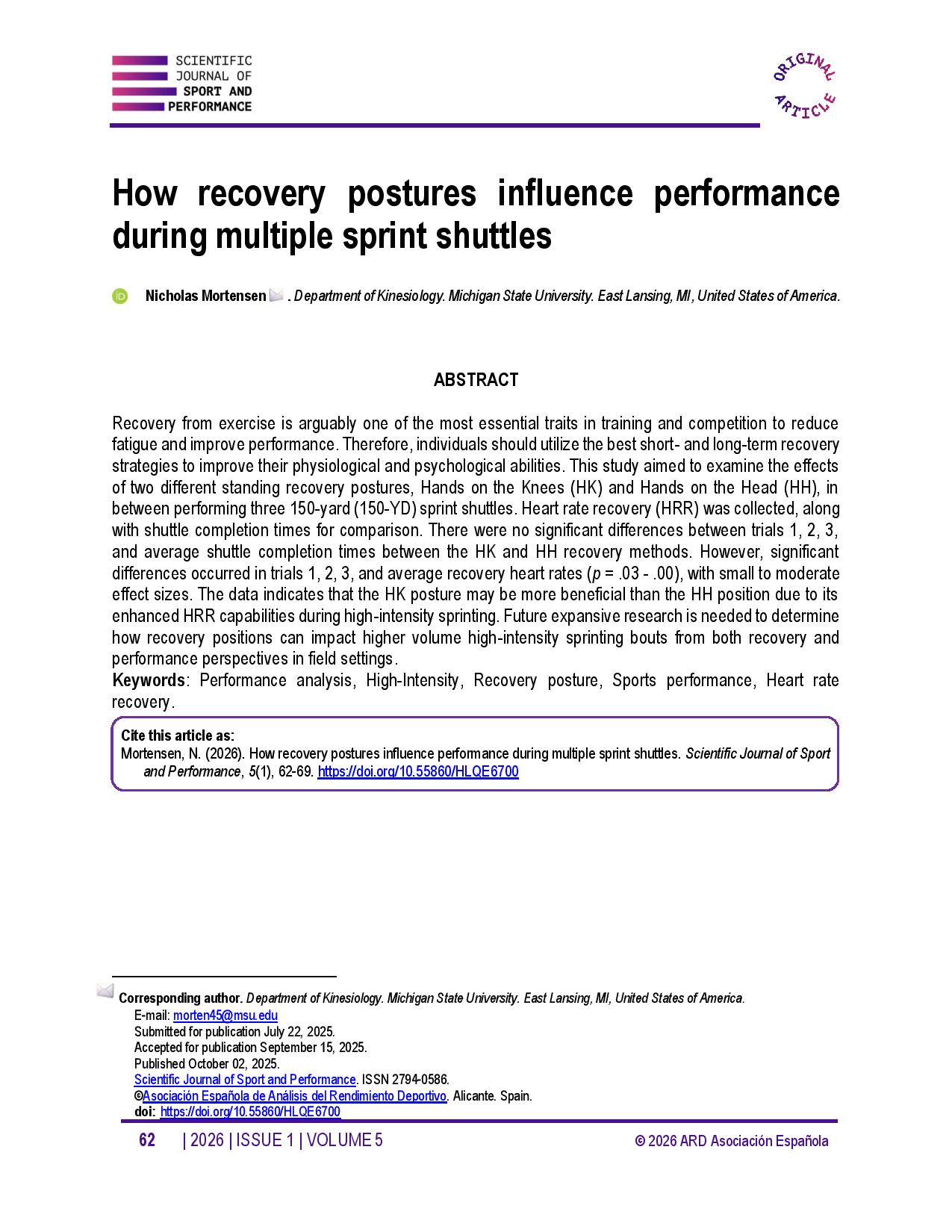 SCIENTIFIC JOURNAL OF SPORT AND PERFORMANCE

ORIGINAL ARTICLE

How recovery postures influence performance during multiple sprint shuttles

Nicholas Mortensen . Department of Kinesiology. Michigan State University. East Lansing, MI, United States of America.

ABSTRACT

Recovery from exercise is arguably one of the most essential traits in training and competition to reduce fatigue and improve performance. Therefore, individuals should utilize the best short- and long-term recovery strategies to improve their physiological and psychological abilities. This study aimed to examine the effects of two different standing recovery postures, Hands on the Knees (HK) and Hands on the Head (HH), in between performing three 150-yard (150-YD) sprint shuttles. Heart rate recovery (HRR) was collected, along with shuttle completion times for comparison. There were no significant differences between trials 1, 2, 3, and average shuttle completion times between the HK and HH recovery methods. However, significant differences occurred in trials 1, 2, 3, and average recovery heart rates ($p$ = .03 - .00), with small to moderate effect sizes. The data indicates that the HK posture may be more beneficial than the HH position due to its enhanced HRR capabilities during high-intensity sprinting. Future expansive research is needed to determine how recovery positions can impact higher volume high-intensity sprinting bouts from both recovery and performance perspectives in field settings.
Keywords: Performance analysis, High-Intensity, Recovery posture, Sports performance, Heart rate recovery.

Cite this article as:
Mortensen, N. (2026). How recovery postures influence performance during multiple sprint shuttles. Scientific Journal of Sport and Performance, 5(1), 62-69. https://doi.org/10.55860/HLQE6700

Corresponding author. Department of Kinesiology. Michigan State University. East Lansing, MI, United States of America.
E-mail: morten45@msu.edu
Submitted for publication July 22, 2025.
Accepted for publication September 15, 2025.
Published October 02, 2025.
Scientific Journal of Sport and Performance. ISSN 2794-0586.
©Asociación Española de Análisis del Rendimiento Deportivo. Alicante. Spain.
doi: https://doi.org/10.55860/HLQE6700

62 | 2026 | ISSUE 1 | VOLUME 5 © 2026 ARD Asociación Española